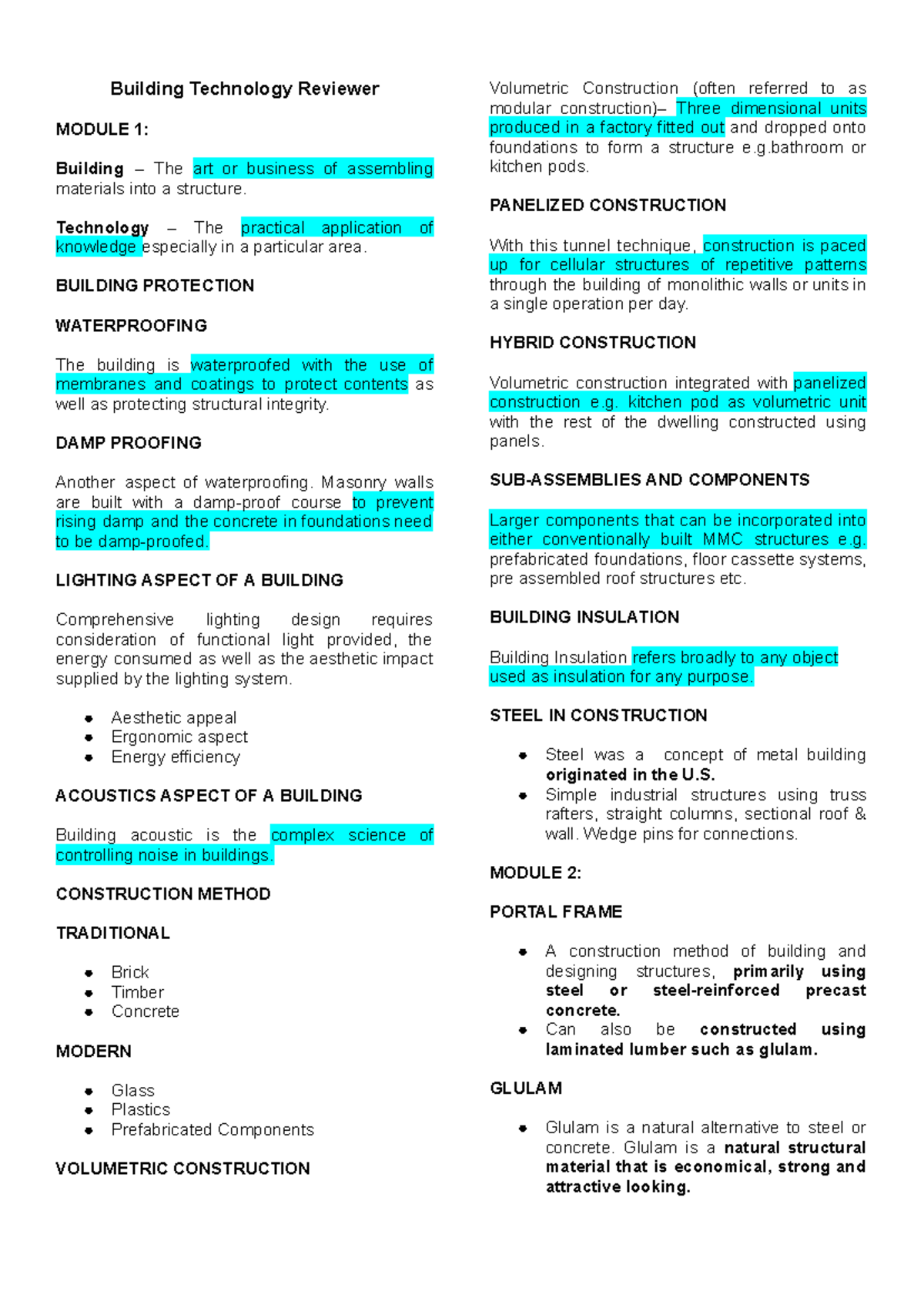 Building Technology Reviewer

MODULE 1:

Building – The art or business of assembling materials into a structure.

Technology – The practical application of knowledge especially in a particular area.

BUILDING PROTECTION

WATERPROOFING

The building is waterproofed with the use of membranes and coatings to protect contents as well as protecting structural integrity.

DAMP PROOFING

Another aspect of waterproofing. Masonry walls are built with a damp-proof course to prevent rising damp and the concrete in foundations need to be damp-proofed.

LIGHTING ASPECT OF A BUILDING

Comprehensive lighting design requires consideration of functional light provided, the energy consumed as well as the aesthetic impact supplied by the lighting system.

• Aesthetic appeal
• Ergonomic aspect
• Energy efficiency

ACOUSTICS ASPECT OF A BUILDING

Building acoustic is the complex science of controlling noise in buildings.

CONSTRUCTION METHOD

TRADITIONAL

• Brick
• Timber
• Concrete

MODERN

• Glass
• Plastics
• Prefabricated Components

VOLUMETRIC CONSTRUCTION

Volumetric Construction (often referred to as modular construction)– Three dimensional units produced in a factory fitted out and dropped onto foundations to form a structure e.g.bathroom or kitchen pods.

PANELIZED CONSTRUCTION

With this tunnel technique, construction is paced up for cellular structures of repetitive patterns through the building of monolithic walls or units in a single operation per day.

HYBRID CONSTRUCTION

Volumetric construction integrated with panelized construction e.g. kitchen pod as volumetric unit with the rest of the dwelling constructed using panels.

SUB-ASSEMBLIES AND COMPONENTS

Larger components that can be incorporated into either conventionally built MMC structures e.g. prefabricated foundations, floor cassette systems, pre assembled roof structures etc.

BUILDING INSULATION

Building Insulation refers broadly to any object used as insulation for any purpose.

STEEL IN CONSTRUCTION

• Steel was a concept of metal building originated in the U.S.
• Simple industrial structures using truss rafters, straight columns, sectional roof & wall. Wedge pins for connections.

MODULE 2:

PORTAL FRAME

• A construction method of building and designing structures, primarily using steel or steel-reinforced precast concrete.
• Can also be constructed using laminated lumber such as glulam.

GLULAM

• Glulam is a natural alternative to steel or concrete. Glulam is a natural structural material that is economical, strong and attractive looking.